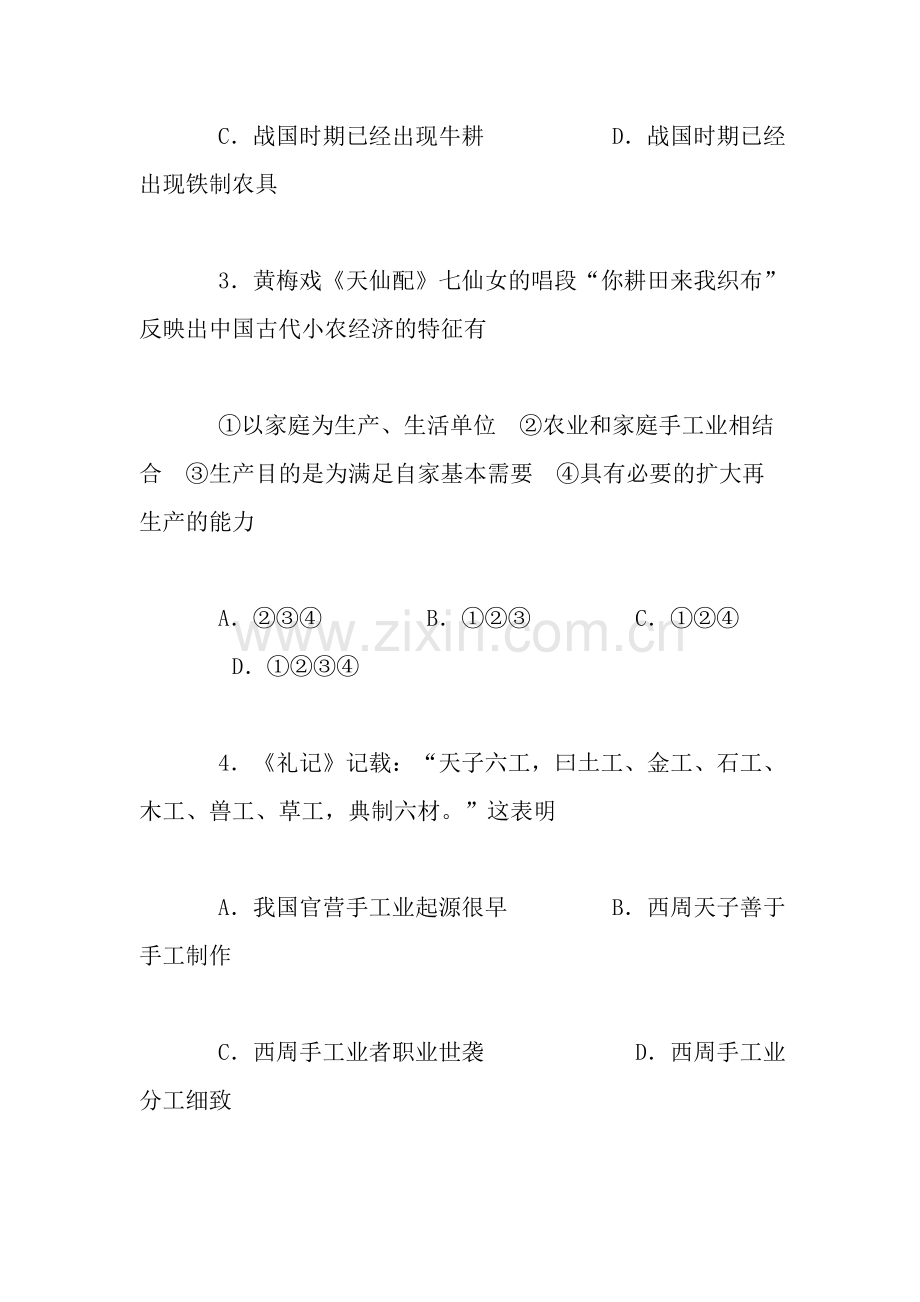 C．战国时期已经出现牛耕　　　　　D．战国时期已经出现铁制农具

3．黄梅戏《天仙配》七仙女的唱段“你耕田来我织布”反映出中国古代小农经济的特征有

①以家庭为生产、生活单位　②农业和家庭手工业相结合　③生产目的是为满足自家基本需要　④具有必要的扩大再生产的能力

A．②③④　　　B．①②③　　　C．①②④　　　D．①②③④

www.zixin.com.cn

4．《礼记》记载：“天子六工，曰土工、金工、石工、木工、兽工、草工，典制六材。”这表明

A．我国官营手工业起源很早　　　　B．西周天子善于手工制作

C．西周手工业者职业世袭　　　　　D．西周手工业分工细致